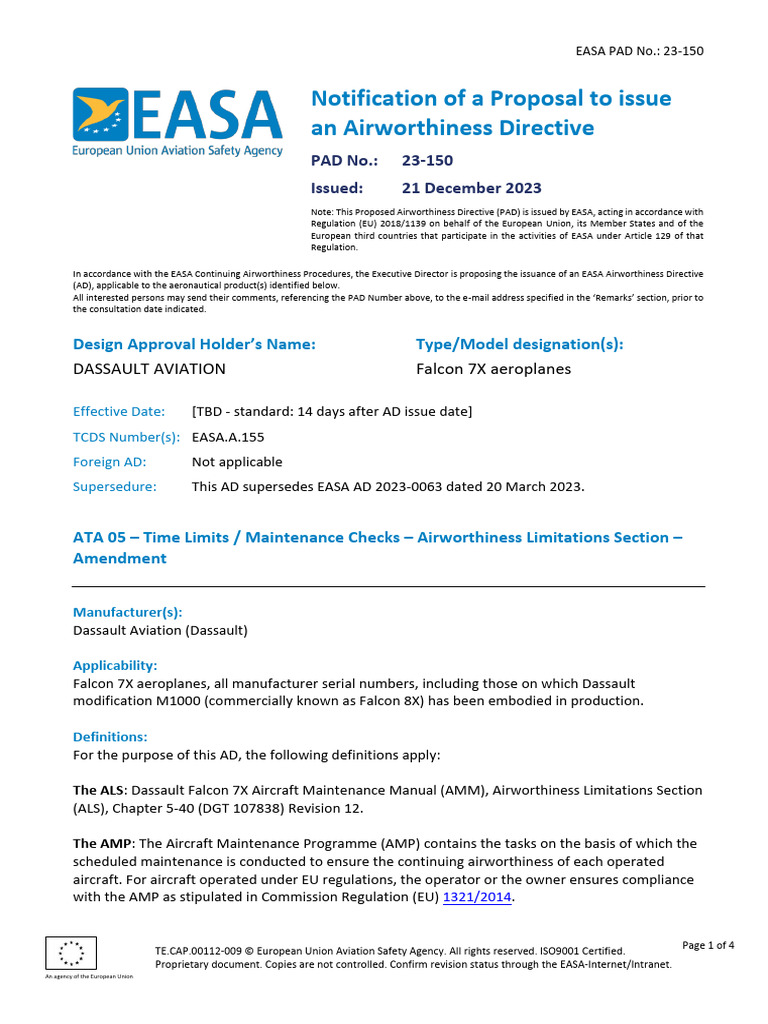 EASA PAD No.: 23-150

EASA
European Union Aviation Safety Agency

Notification of a Proposal to issue an Airworthiness Directive

PAD No.: 23-150

Issued: 21 December 2023

Note: This Proposed Airworthiness Directive (PAD) is issued by EASA, acting in accordance with Regulation (EU) 2018/1139 on behalf of the European Union, its Member States and of the European third countries that participate in the activities of EASA under Article 129 of that Regulation.

In accordance with the EASA Continuing Airworthiness Procedures, the Executive Director is proposing the issuance of an EASA Airworthiness Directive (AD), applicable to the aeronautical product(s) identified below.
All interested persons may send their comments, referencing the PAD Number above, to the e-mail address specified in the 'Remarks' section, prior to the consultation date indicated.

Design Approval Holder's Name:
DASSAULT AVIATION

Type/Model designation(s):
Falcon 7X aeroplanes

Effective Date: [TBD - standard: 14 days after AD issue date]

TCDS Number(s): EASA.A.155

Foreign AD: Not applicable

Supersedure: This AD supersedes EASA AD 2023-0063 dated 20 March 2023.

ATA 05 – Time Limits / Maintenance Checks – Airworthiness Limitations Section – Amendment

Manufacturer(s):
Dassault Aviation (Dassault)

Applicability:
Falcon 7X aeroplanes, all manufacturer serial numbers, including those on which Dassault modification M1000 (commercially known as Falcon 8X) has been embodied in production.

Definitions:
For the purpose of this AD, the following definitions apply:

The ALS: Dassault Falcon 7X Aircraft Maintenance Manual (AMM), Airworthiness Limitations Section (ALS), Chapter 5-40 (DGT 107838) Revision 12.

The AMP: The Aircraft Maintenance Programme (AMP) contains the tasks on the basis of which the scheduled maintenance is conducted to ensure the continuing airworthiness of each operated aircraft. For aircraft operated under EU regulations, the operator or the owner ensures compliance with the AMP as stipulated in Commission Regulation (EU) 1321/2014.

An agency of the European Union

TE.CAP.00112-009 © European Union Aviation Safety Agency. All rights reserved. ISO9001 Certified.
Proprietary document. Copies are not controlled. Confirm revision status through the EASA-Internet/Intranet.

Page 1 of 4